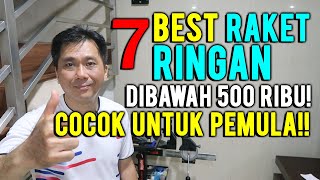 7 BEST RAKET RINGAN
DIBAWAH 500 RIBU!
COCOK UNTUK PEMULA!!